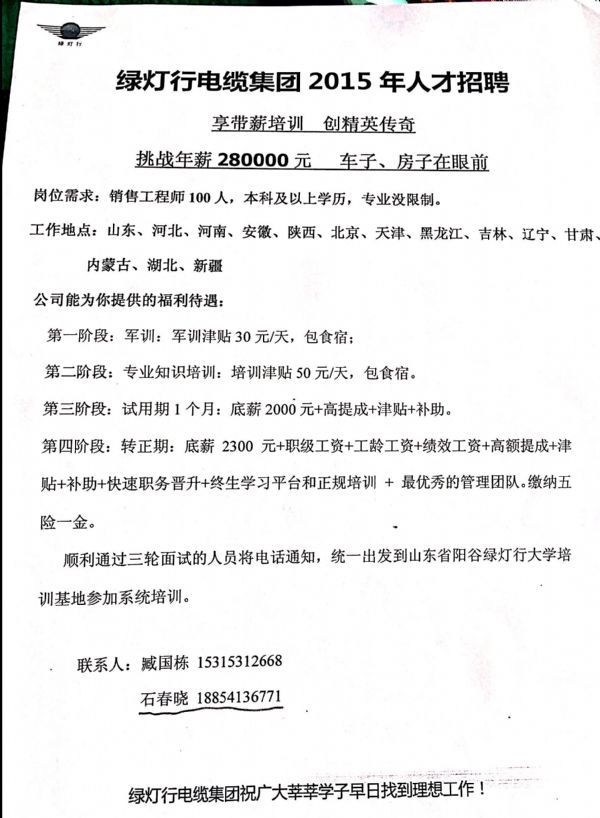 绿灯行

绿灯行电缆集团 2015 年人才招聘

享带薪培训　创精英传奇

挑战年薪 280000 元　　车子、房子在眼前

岗位需求：销售工程师 100 人，本科及以上学历，专业没限制。

工作地点：山东、河北、河南、安徽、陕西、北京、天津、黑龙江、吉林、辽宁、甘肃、内蒙古、湖北、新疆

公司能为你提供的福利待遇：

第一阶段：军训：军训津贴 30 元/天，包食宿；

第二阶段：专业知识培训：培训津贴 50 元/天，包食宿。

第三阶段：试用期 1 个月：底薪 2000 元+高提成+津贴+补助。

第四阶段：转正期：底薪 2300 元+职级工资+工龄工资+绩效工资+高额提成+津贴+补助+快速职务晋升+终生学习平台和正规培训 + 最优秀的管理团队。缴纳五险一金。

顺利通过三轮面试的人员将电话通知，统一出发到山东省阳谷绿灯行大学培训基地参加系统培训。

联系人：臧国栋 15315312668

石春晓 18854136771

绿灯行电缆集团祝广大莘莘学子早日找到理想工作！